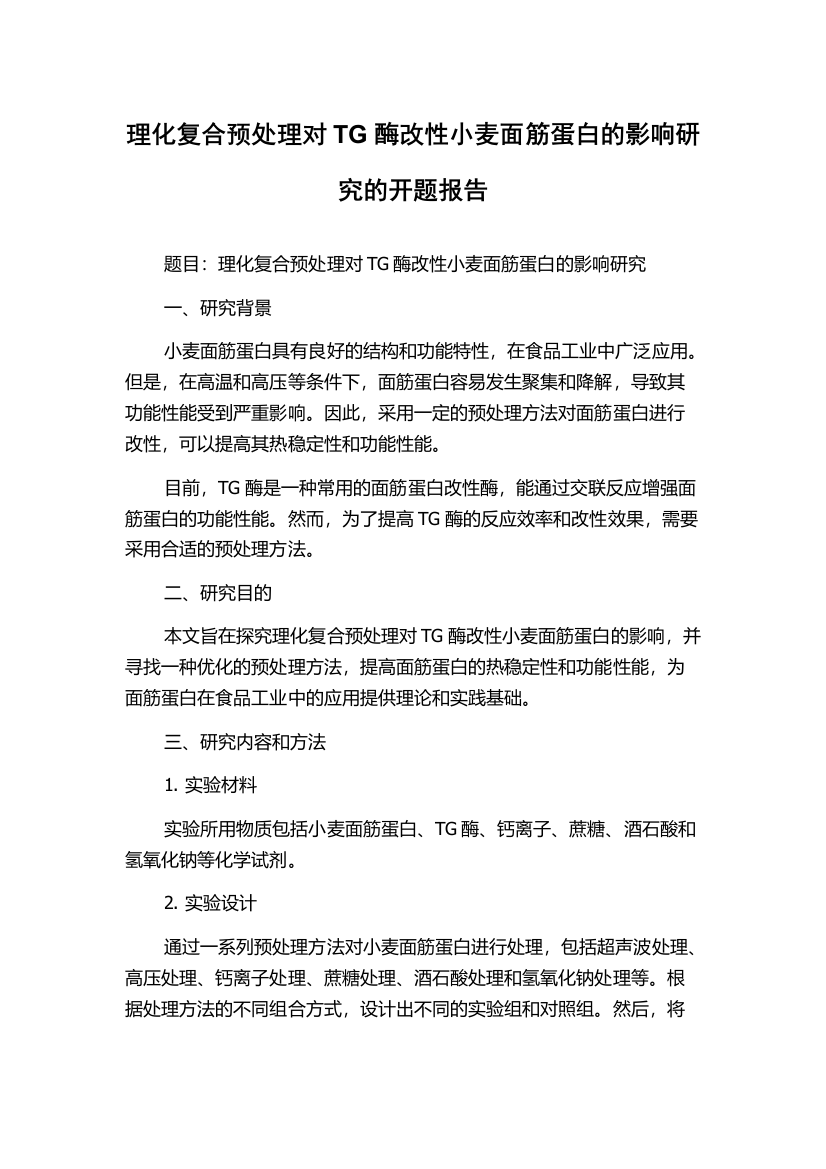 理化复合预处理对 TG 酶改性小麦面筋蛋白的影响研究的开题报告

题目：理化复合预处理对 TG 酶改性小麦面筋蛋白的影响研究

一、研究背景

小麦面筋蛋白具有良好的结构和功能特性，在食品工业中广泛应用。但是，在高温和高压等条件下，面筋蛋白容易发生聚集和降解，导致其功能性能受到严重影响。因此，采用一定的预处理方法对面筋蛋白进行改性，可以提高其热稳定性和功能性能。

目前，TG 酶是一种常用的面筋蛋白改性酶，能通过交联反应增强面筋蛋白的功能性能。然而，为了提高 TG 酶的反应效率和改性效果，需要采用合适的预处理方法。

二、研究目的

本文旨在探究理化复合预处理对 TG 酶改性小麦面筋蛋白的影响，并寻找一种优化的预处理方法，提高面筋蛋白的热稳定性和功能性能，为面筋蛋白在食品工业中的应用提供理论和实践基础。

三、研究内容和方法

1. 实验材料

实验所用物质包括小麦面筋蛋白、TG 酶、钙离子、蔗糖、酒石酸和氢氧化钠等化学试剂。

2. 实验设计

通过一系列预处理方法对小麦面筋蛋白进行处理，包括超声波处理、高压处理、钙离子处理、蔗糖处理、酒石酸处理和氢氧化钠处理等。根据处理方法的不同组合方式，设计出不同的实验组和对照组。然后，将